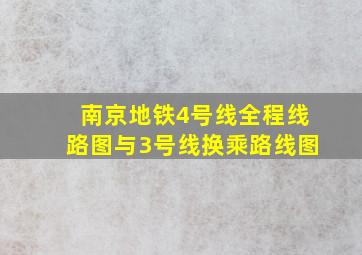 南京地铁4号线全程线路图与3号线换乘路线图